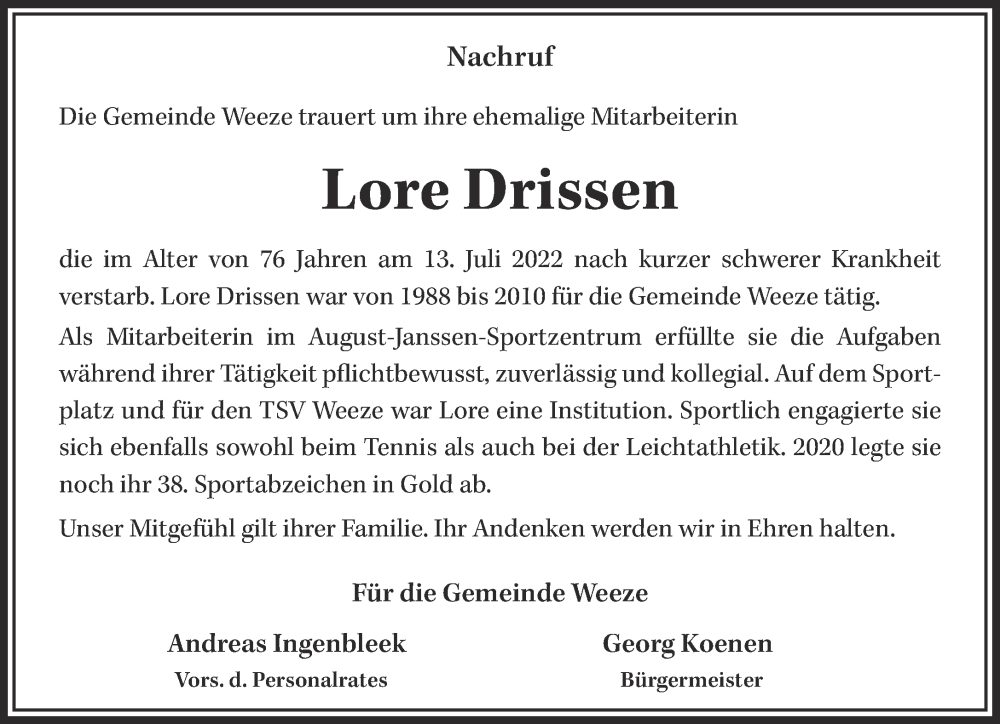 Nachruf

Die Gemeinde Weeze trauert um ihre ehemalige Mitarbeiterin

Lore Drissen

die im Alter von 76 Jahren am 13. Juli 2022 nach kurzer schwerer Krankheit verstarb. Lore Drissen war von 1988 bis 2010 für die Gemeinde Weeze tätig.

Als Mitarbeiterin im August-Janssen-Sportzentrum erfüllte sie die Aufgaben während ihrer Tätigkeit pflichtbewusst, zuverlässig und kollegial. Auf dem Sportplatz und für den TSV Weeze war Lore eine Institution. Sportlich engagierte sie sich ebenfalls sowohl beim Tennis als auch bei der Leichtathletik. 2020 legte sie noch ihr 38. Sportabzeichen in Gold ab.

Unser Mitgefühl gilt ihrer Familie. Ihr Andenken werden wir in Ehren halten.

Für die Gemeinde Weeze

Andreas Ingenbleek
Vors. d. Personalrates

Georg Koenen
Bürgermeister